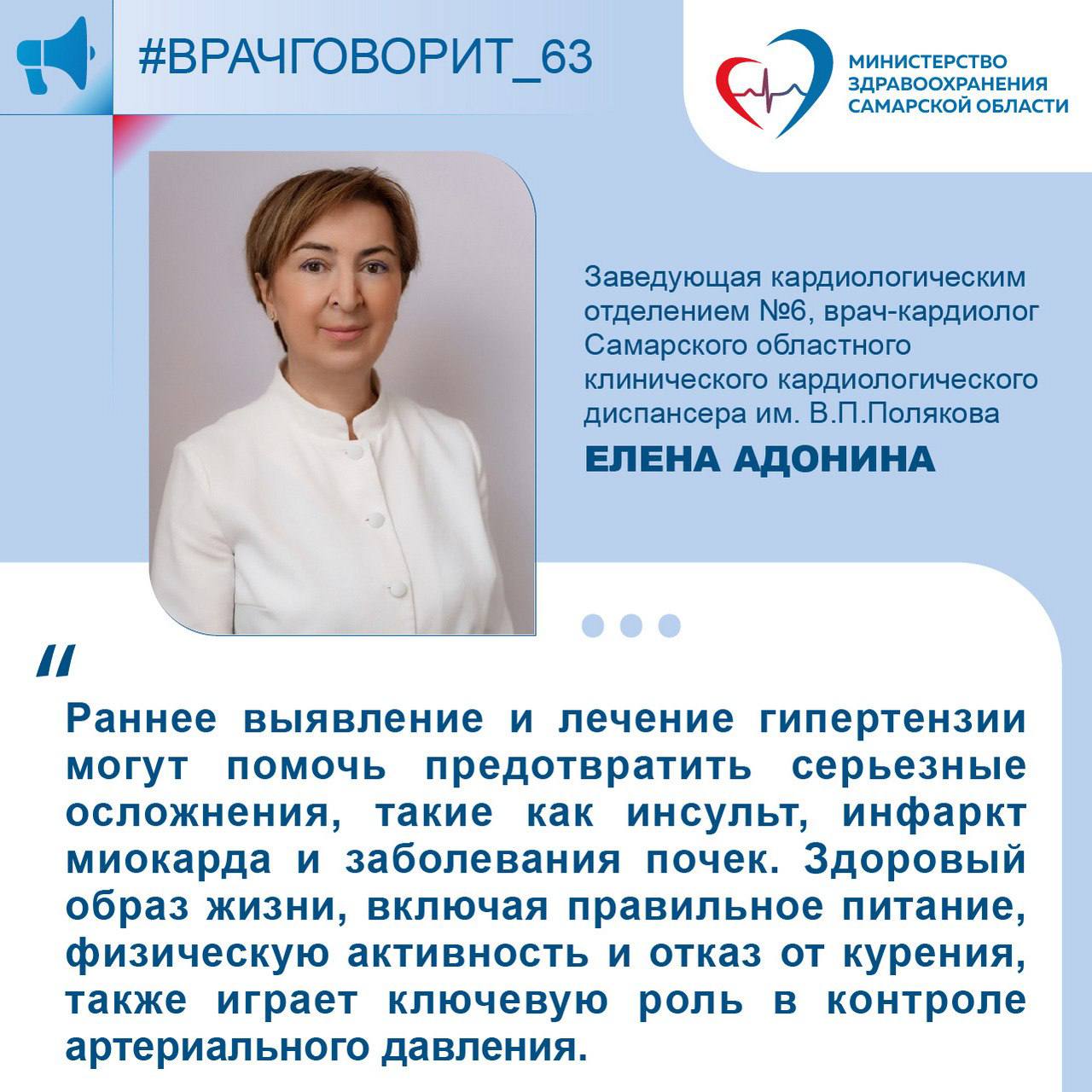 #ВРАЧГОВОРИТ_63

МИНИСТЕРСТВО
ЗДРАВООХРАНЕНИЯ
САМАРСКОЙ ОБЛАСТИ

Заведующая кардиологическим отделением №6, врач-кардиолог Самарского областного клинического кардиологического диспансера им. В.П.Полякова

ЕЛЕНА АДОНИНА

"

Раннее выявление и лечение гипертензии могут помочь предотвратить серьезные осложнения, такие как инсульт, инфаркт миокарда и заболевания почек. Здоровый образ жизни, включая правильное питание, физическую активность и отказ от курения, также играет ключевую роль в контроле артериального давления.